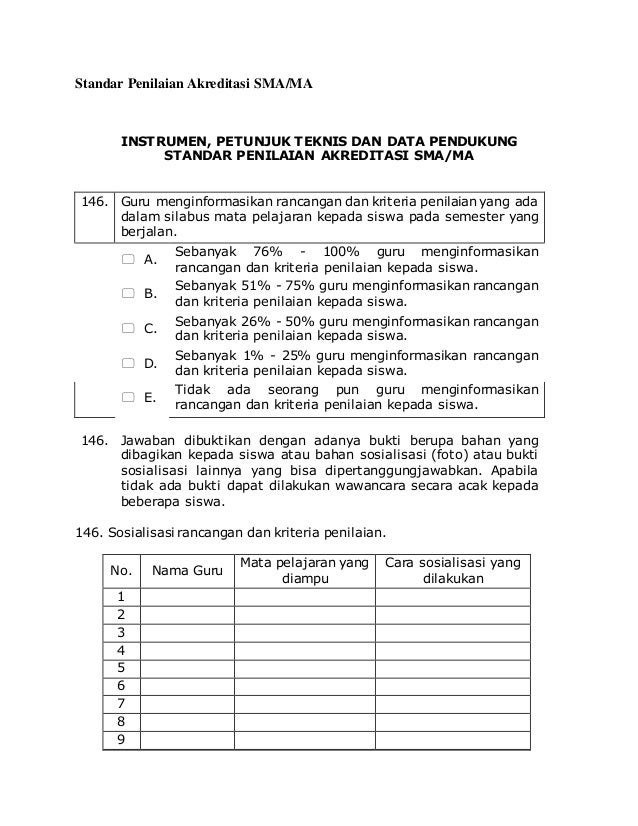 Standar Penilaian Akreditasi SMA/MA

INSTRUMEN, PETUNJUK TEKNIS DAN DATA PENDUKUNG STANDAR PENILAIAN AKREDITASI SMA/MA

146. Guru menginformasikan rancangan dan kriteria penilaian yang ada dalam silabus mata pelajaran kepada siswa pada semester yang berjalan.

A. Sebanyak 76% - 100% guru menginformasikan rancangan dan kriteria penilaian kepada siswa.

B. Sebanyak 51% - 75% guru menginformasikan rancangan dan kriteria penilaian kepada siswa.

C. Sebanyak 26% - 50% guru menginformasikan rancangan dan kriteria penilaian kepada siswa.

D. Sebanyak 1% - 25% guru menginformasikan rancangan dan kriteria penilaian kepada siswa.

E. Tidak ada seorang pun guru menginformasikan rancangan dan kriteria penilaian kepada siswa.

146. Jawaban dibuktikan dengan adanya bukti berupa bahan yang dibagikan kepada siswa atau bahan sosialisasi (foto) atau bukti sosialisasi lainnya yang bisa dipertanggungjawabkan. Apabila tidak ada bukti dapat dilakukan wawancara secara acak kepada beberapa siswa.

146. Sosialisasi rancangan dan kriteria penilaian.

| No. | Nama Guru | Mata pelajaran yang diampu | Cara sosialisasi yang dilakukan |
|---|---|---|---|
| 1 | | | |
| 2 | | | |
| 3 | | | |
| 4 | | | |
| 5 | | | |
| 6 | | | |
| 7 | | | |
| 8 | | | |
| 9 | | | |